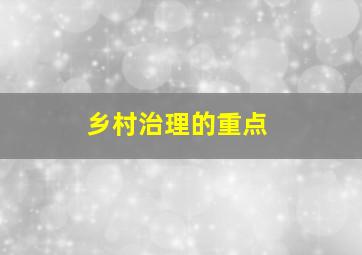 乡村治理的重点